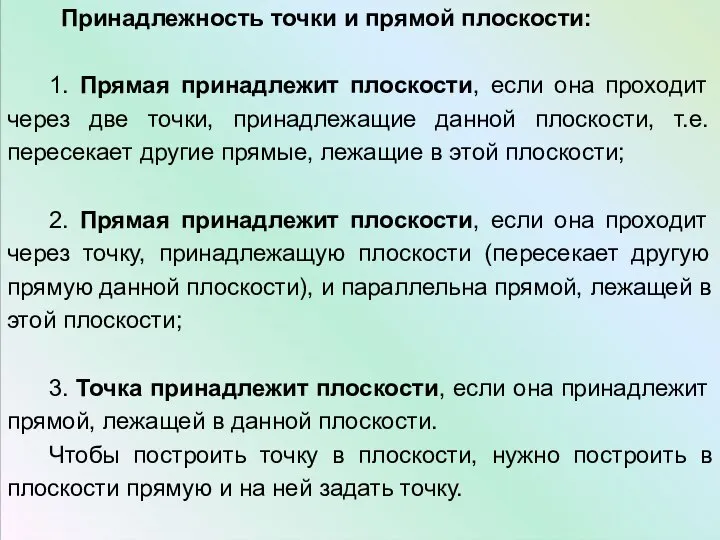 Принадлежность точки и прямой плоскости:

1. Прямая принадлежит плоскости, если она проходит через две точки, принадлежащие данной плоскости, т.е. пересекает другие прямые, лежащие в этой плоскости;

2. Прямая принадлежит плоскости, если она проходит через точку, принадлежащую плоскости (пересекает другую прямую данной плоскости), и параллельна прямой, лежащей в этой плоскости;

3. Точка принадлежит плоскости, если она принадлежит прямой, лежащей в данной плоскости.

Чтобы построить точку в плоскости, нужно построить в плоскости прямую и на ней задать точку.